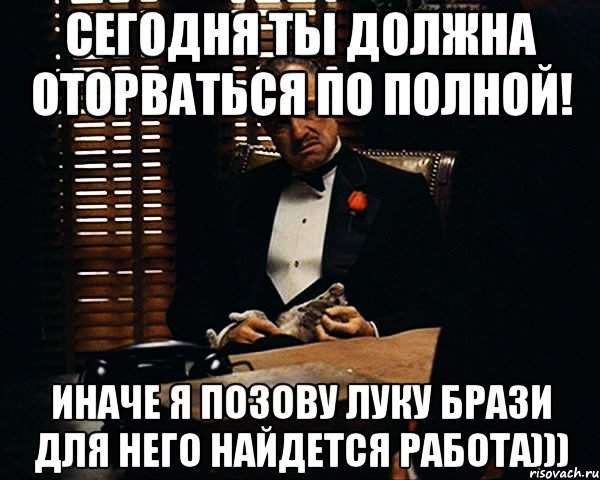 СЕГОДНЯ ТЫ ДОЛЖНА ОТОРВАТЬСЯ ПО ПОЛНОЙ!

ИНАЧЕ Я ПОЗОВУ ЛУКУ БРАЗИ ДЛЯ НЕГО НАЙДЕТСЯ РАБОТА)))

risovach.ru